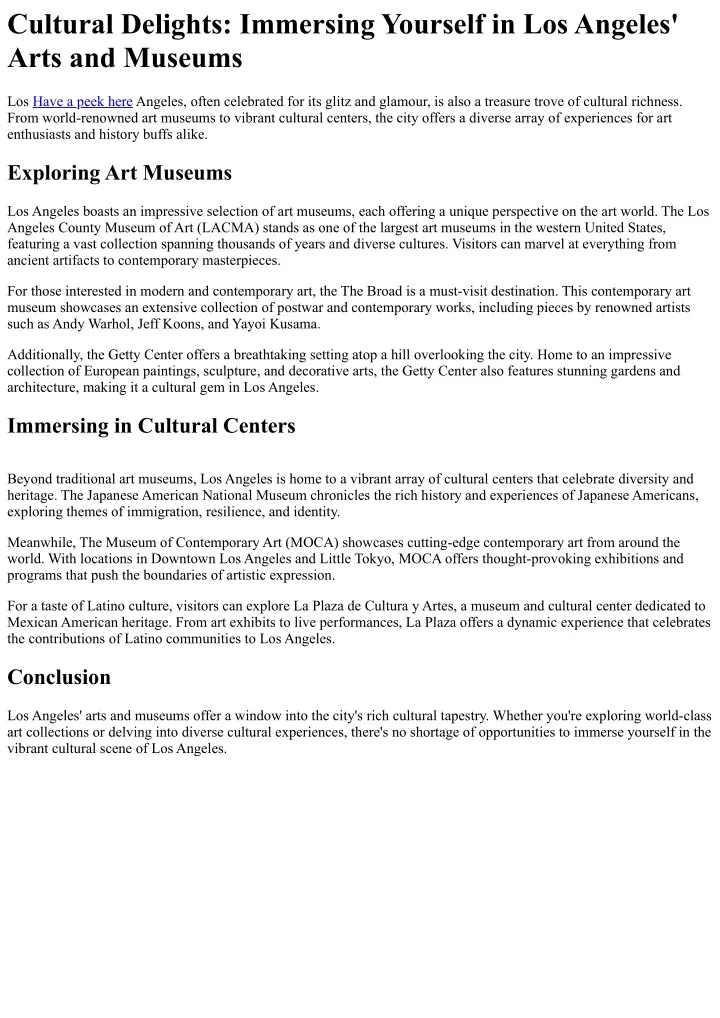 Cultural Delights: Immersing Yourself in Los Angeles' Arts and Museums

Los Have a peek here Angeles, often celebrated for its glitz and glamour, is also a treasure trove of cultural richness. From world-renowned art museums to vibrant cultural centers, the city offers a diverse array of experiences for art enthusiasts and history buffs alike.

Exploring Art Museums

Los Angeles boasts an impressive selection of art museums, each offering a unique perspective on the art world. The Los Angeles County Museum of Art (LACMA) stands as one of the largest art museums in the western United States, featuring a vast collection spanning thousands of years and diverse cultures. Visitors can marvel at everything from ancient artifacts to contemporary masterpieces.

For those interested in modern and contemporary art, the The Broad is a must-visit destination. This contemporary art museum showcases an extensive collection of postwar and contemporary works, including pieces by renowned artists such as Andy Warhol, Jeff Koons, and Yayoi Kusama.

Additionally, the Getty Center offers a breathtaking setting atop a hill overlooking the city. Home to an impressive collection of European paintings, sculpture, and decorative arts, the Getty Center also features stunning gardens and architecture, making it a cultural gem in Los Angeles.

Immersing in Cultural Centers

Beyond traditional art museums, Los Angeles is home to a vibrant array of cultural centers that celebrate diversity and heritage. The Japanese American National Museum chronicles the rich history and experiences of Japanese Americans, exploring themes of immigration, resilience, and identity.

Meanwhile, The Museum of Contemporary Art (MOCA) showcases cutting-edge contemporary art from around the world. With locations in Downtown Los Angeles and Little Tokyo, MOCA offers thought-provoking exhibitions and programs that push the boundaries of artistic expression.

For a taste of Latino culture, visitors can explore La Plaza de Cultura y Artes, a museum and cultural center dedicated to Mexican American heritage. From art exhibits to live performances, La Plaza offers a dynamic experience that celebrates the contributions of Latino communities to Los Angeles.

Conclusion

Los Angeles' arts and museums offer a window into the city's rich cultural tapestry. Whether you're exploring world-class art collections or delving into diverse cultural experiences, there's no shortage of opportunities to immerse yourself in the vibrant cultural scene of Los Angeles.